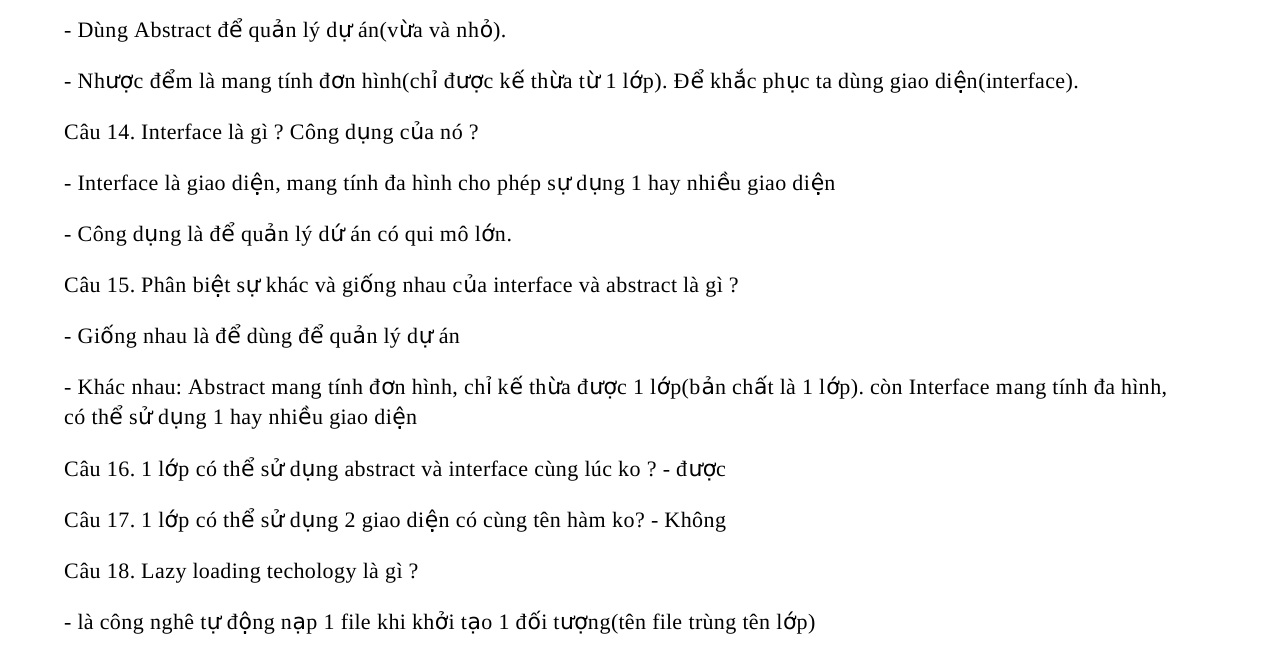 - Dùng Abstract để quản lý dự án(vừa và nhỏ).

- Nhược đểm là mang tính đơn hình(chỉ được kế thừa từ 1 lớp). Để khắc phục ta dùng giao diện(interface).

Câu 14. Interface là gì ? Công dụng của nó ?

- Interface là giao diện, mang tính đa hình cho phép sự dụng 1 hay nhiều giao diện

- Công dụng là để quản lý dứ án có qui mô lớn.

Câu 15. Phân biệt sự khác và giống nhau của interface và abstract là gì ?

- Giống nhau là để dùng để quản lý dự án

- Khác nhau: Abstract mang tính đơn hình, chỉ kế thừa được 1 lớp(bản chất là 1 lớp). còn Interface mang tính đa hình, có thể sử dụng 1 hay nhiều giao diện

Câu 16. 1 lớp có thể sử dụng abstract và interface cùng lúc ko ? - được

Câu 17. 1 lớp có thể sử dụng 2 giao diện có cùng tên hàm ko? - Không

Câu 18. Lazy loading techology là gì ?

- là công nghê tự động nạp 1 file khi khởi tạo 1 đối tượng(tên file trùng tên lớp)